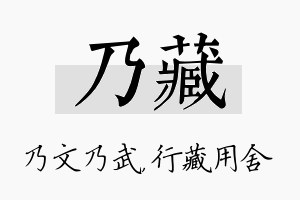 乃藏

乃文乃武，行藏用舍